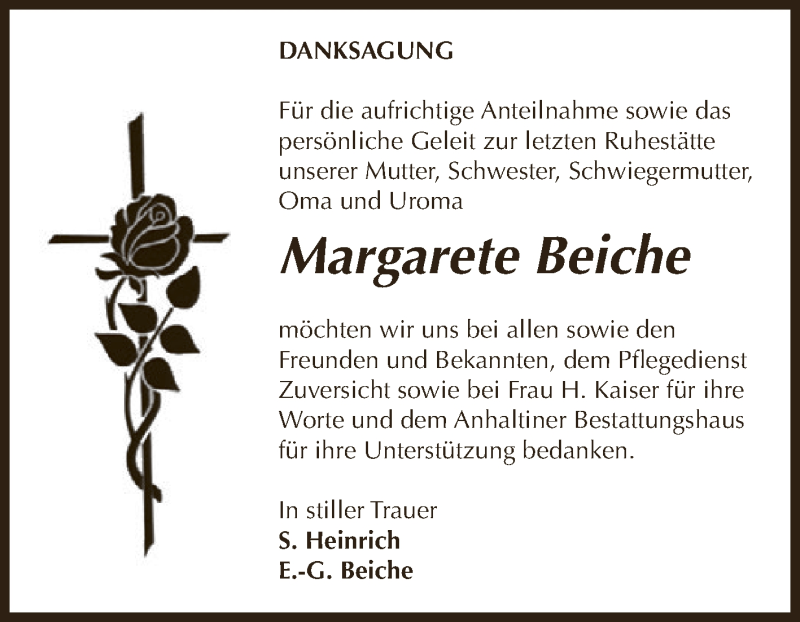 DANKSAGUNG

Für die aufrichtige Anteilnahme sowie das persönliche Geleit zur letzten Ruhestätte unserer Mutter, Schwester, Schwiegermutter, Oma und Uroma

Margarete Beiche

möchten wir uns bei allen sowie den Freunden und Bekannten, dem Pflegedienst Zuversicht sowie bei Frau H. Kaiser für ihre Worte und dem Anhaltiner Bestattungshaus für ihre Unterstützung bedanken.

In stiller Trauer
S. Heinrich
E.-G. Beiche